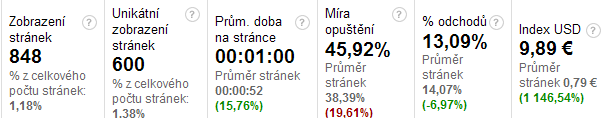 Zobrazení stránek ?
848
% z celkového počtu stránek: 1,18%

Unikátní zobrazení stránek ?
600
% z celkového počtu stránek: 1,38%

Prům. doba na stránce ?
00:01:00
Průměr stránek 00:00:52 (15,76%)

Míra opuštění ?
45,92%
Průměr stránek 38,39% (19,61%)

% odchodů ?
13,09%
Průměr stránek 14,07% (-6,97%)

Index USD ?
9,89 €
Průměr stránek 0,79 € (1 146,54%)